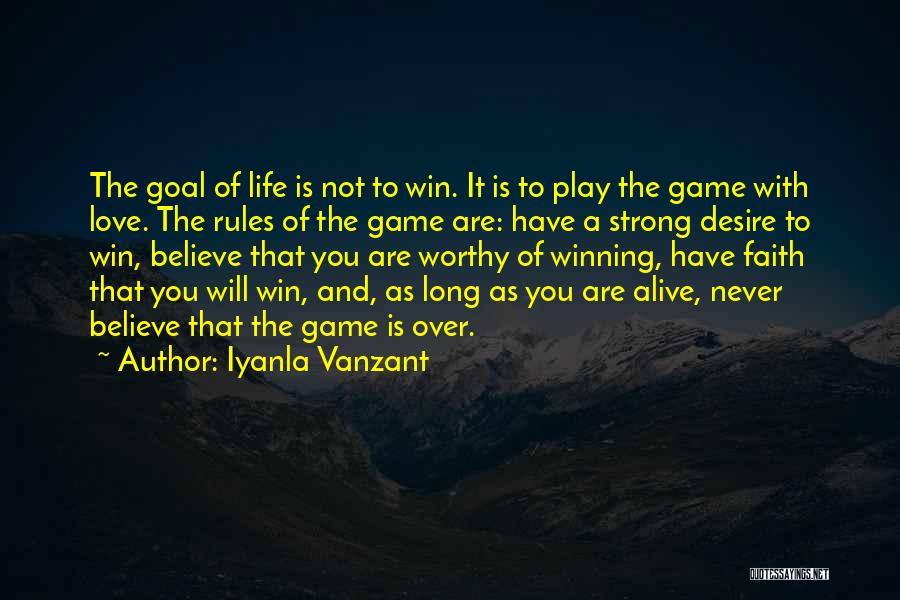 The goal of life is not to win. It is to play the game with love. The rules of the game are: have a strong desire to win, believe that you are worthy of winning, have faith that you will win, and, as long as you are alive, never believe that the game is over.

~ Author: Iyanla Vanzant

QUOTESSAYINGS.NET